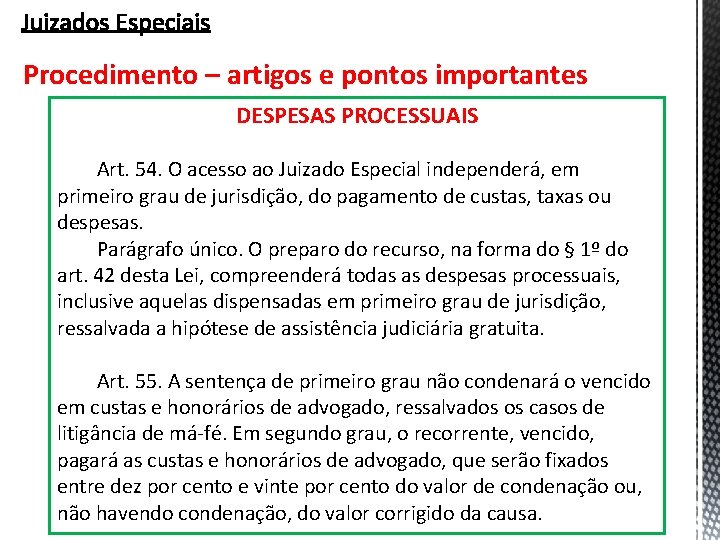 Juizados Especiais

Procedimento – artigos e pontos importantes

DESPESAS PROCESSUAIS

Art. 54. O acesso ao Juizado Especial independerá, em primeiro grau de jurisdição, do pagamento de custas, taxas ou despesas.

Parágrafo único. O preparo do recurso, na forma do § 1º do art. 42 desta Lei, compreenderá todas as despesas processuais, inclusive aquelas dispensadas em primeiro grau de jurisdição, ressalvada a hipótese de assistência judiciária gratuita.

Art. 55. A sentença de primeiro grau não condenará o vencido em custas e honorários de advogado, ressalvados os casos de litigância de má-fé. Em segundo grau, o recorrente, vencido, pagará as custas e honorários de advogado, que serão fixados entre dez por cento e vinte por cento do valor de condenação ou, não havendo condenação, do valor corrigido da causa.